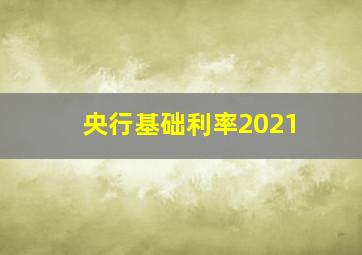 央行基础利率2021